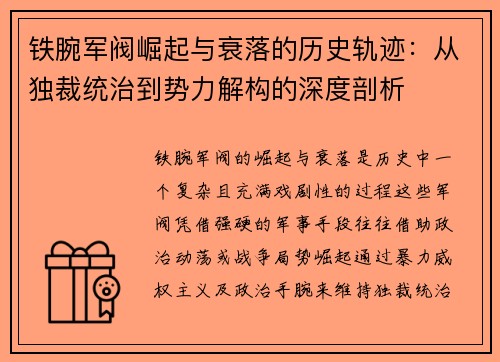 铁腕军阀崛起与衰落的历史轨迹：从独裁统治到势力解构的深度剖析

铁腕军阀的崛起与衰落是历史中一个复杂且充满戏剧性的过程这些军阀凭借强硬的军事手段往往借助政治动荡或战争局势崛起通过暴力威权主义及政治手腕来维持独裁统治